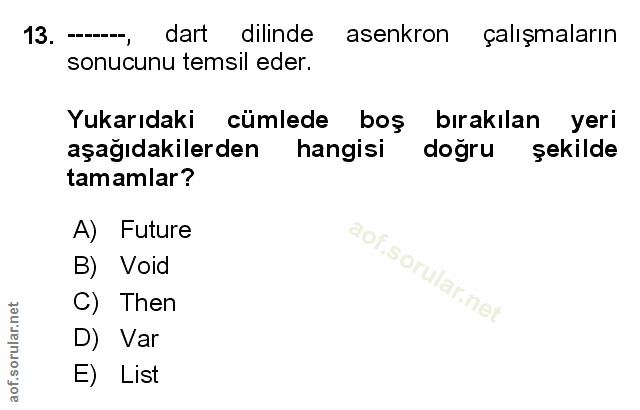 13. -------, dart dilinde asenkron çalışmaların sonucunu temsil eder.

Yukarıdaki cümlede boş bırakılan yeri aşağıdakilerden hangisi doğru şekilde tamamlar?

A) Future
B) Void
C) Then
D) Var
E) List

aof.sorular.net